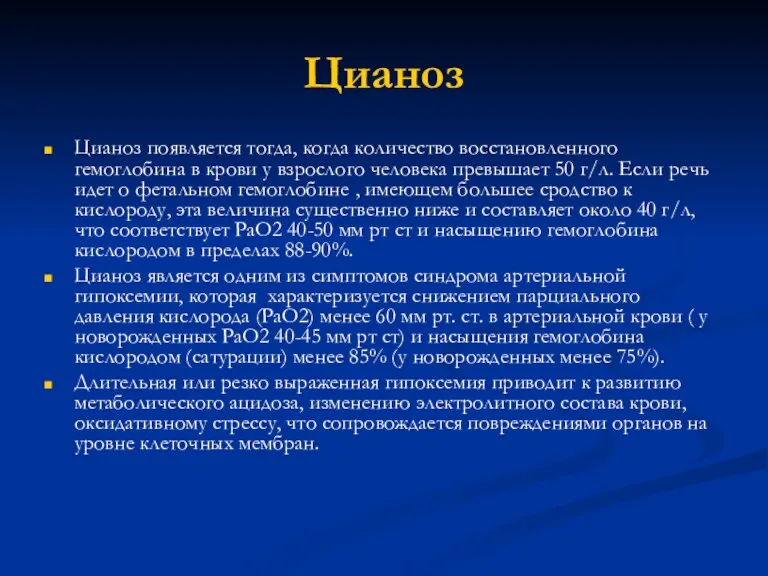 Цианоз

Цианоз появляется тогда, когда количество восстановленного гемоглобина в крови у взрослого человека превышает 50 г/л. Если речь идет о фетальном гемоглобине , имеющем большее сродство к кислороду, эта величина существенно ниже и составляет около 40 г/л, что соответствует РаО2 40-50 мм рт ст и насыщению гемоглобина кислородом в пределах 88-90%.

Цианоз является одним из симптомов синдрома артериальной гипоксемии, которая характеризуется снижением парциального давления кислорода (РаО2) менее 60 мм рт. ст. в артериальной крови ( у новорожденных РаО2 40-45 мм рт ст) и насыщения гемоглобина кислородом (сатурации) менее 85% (у новорожденных менее 75%).

Длительная или резко выраженная гипоксемия приводит к развитию метаболического ацидоза, изменению электролитного состава крови, оксидативному стрессу, что сопровождается повреждениями органов на уровне клеточных мембран.